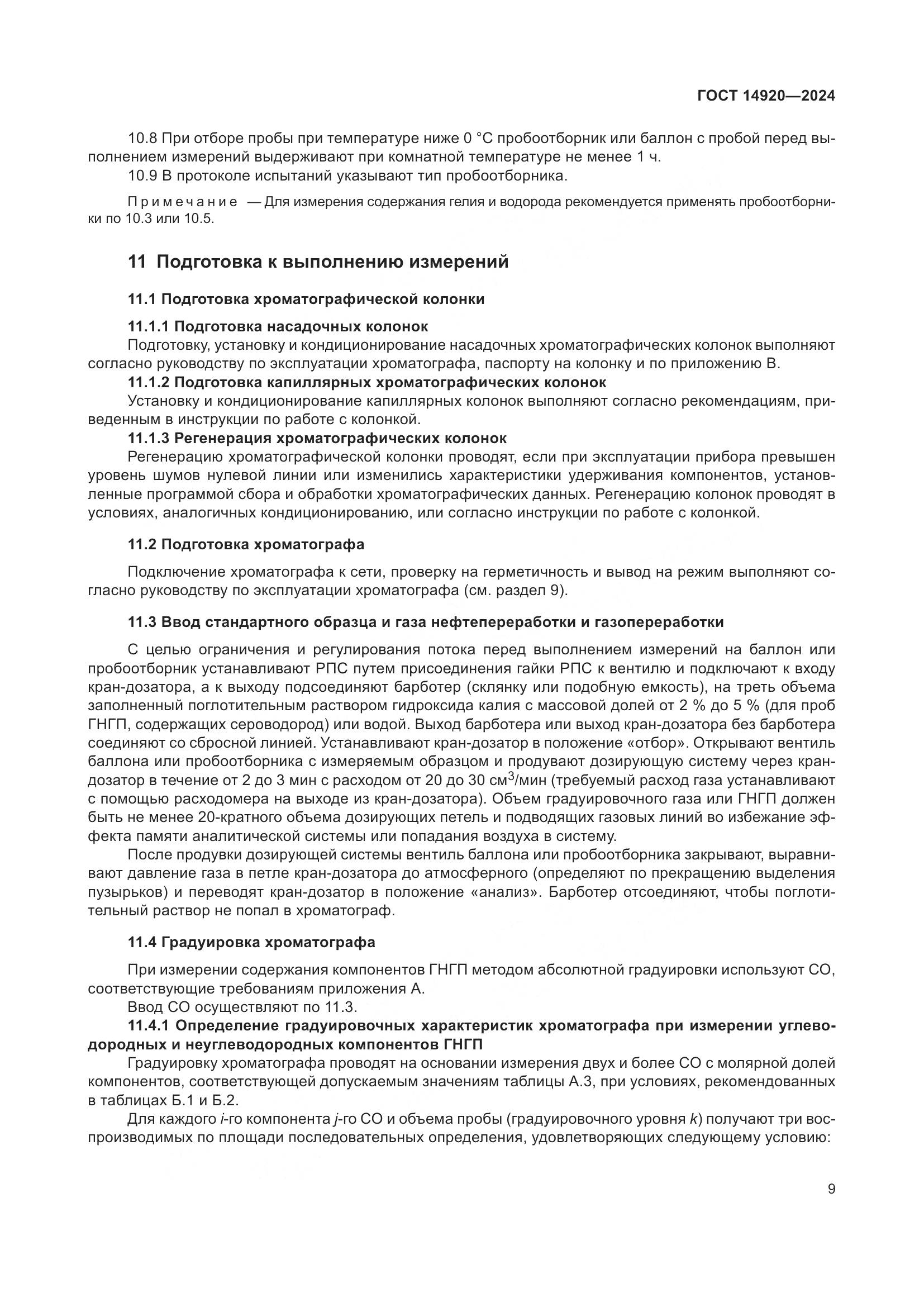 ГОСТ 14920—2024

10.8 При отборе пробы при температуре ниже 0 °С пробоотборник или баллон с пробой перед выполнением измерений выдерживают при комнатной температуре не менее 1 ч.

10.9 В протоколе испытаний указывают тип пробоотборника.

Примечание — Для измерения содержания гелия и водорода рекомендуется применять пробоотборники по 10.3 или 10.5.

11 Подготовка к выполнению измерений

11.1 Подготовка хроматографической колонки

11.1.1 Подготовка насадочных колонок

Подготовку, установку и кондиционирование насадочных хроматографических колонок выполняют согласно руководству по эксплуатации хроматографа, паспорту на колонку и по приложению В.

11.1.2 Подготовка капиллярных хроматографических колонок

Установку и кондиционирование капиллярных колонок выполняют согласно рекомендациям, приведенным в инструкции по работе с колонкой.

11.1.3 Регенерация хроматографических колонок

Регенерацию хроматографической колонки проводят, если при эксплуатации прибора превышен уровень шумов нулевой линии или изменились характеристики удерживания компонентов, установленные программой сбора и обработки хроматографических данных. Регенерацию колонок проводят в условиях, аналогичных кондиционированию, или согласно инструкции по работе с колонкой.

11.2 Подготовка хроматографа

Подключение хроматографа к сети, проверку на герметичность и вывод на режим выполняют согласно руководству по эксплуатации хроматографа (см. раздел 9).

11.3 Ввод стандартного образца и газа нефтепереработки и газопереработки

С целью ограничения и регулирования потока перед выполнением измерений на баллон или пробоотборник устанавливают РПС путем присоединения гайки РПС к вентилю и подключают к входу кран-дозатора, а к выходу подсоединяют барботер (склянку или подобную емкость), на треть объема заполненный поглотительным раствором гидроксида калия с массовой долей от 2 % до 5 % (для проб ГНГП, содержащих сероводород) или водой. Выход барботера или выход кран-дозатора без барботера соединяют со сбросной линией. Устанавливают кран-дозатор в положение «отбор». Открывают вентиль баллона или пробоотборника с измеряемым образцом и продувают дозирующую систему через кран-дозатор в течение от 2 до 3 мин с расходом от 20 до 30 см$^3$/мин (требуемый расход газа устанавливают с помощью расходомера на выходе из кран-дозатора). Объем градуировочного газа или ГНГП должен быть не менее 20-кратного объема дозирующих петель и подводящих газовых линий во избежание эффекта памяти аналитической системы или попадания воздуха в систему.

После продувки дозирующей системы вентиль баллона или пробоотборника закрывают, выравнивают давление газа в петле кран-дозатора до атмосферного (определяют по прекращению выделения пузырьков) и переводят кран-дозатор в положение «анализ». Барботер отсоединяют, чтобы поглотительный раствор не попал в хроматограф.

11.4 Градуировка хроматографа

При измерении содержания компонентов ГНГП методом абсолютной градуировки используют СО, соответствующие требованиям приложения А.

Ввод СО осуществляют по 11.3.

11.4.1 Определение градуировочных характеристик хроматографа при измерении углеводородных и неуглеводородных компонентов ГНГП

Градуировку хроматографа проводят на основании измерения двух и более СО с молярной долей компонентов, соответствующей допускаемым значениям таблицы А.3, при условиях, рекомендованных в таблицах Б.1 и Б.2.

Для каждого $i$-го компонента $j$-го СО и объема пробы (градуировочного уровня $k$) получают три воспроизводимых по площади последовательных определения, удовлетворяющих следующему условию:

9